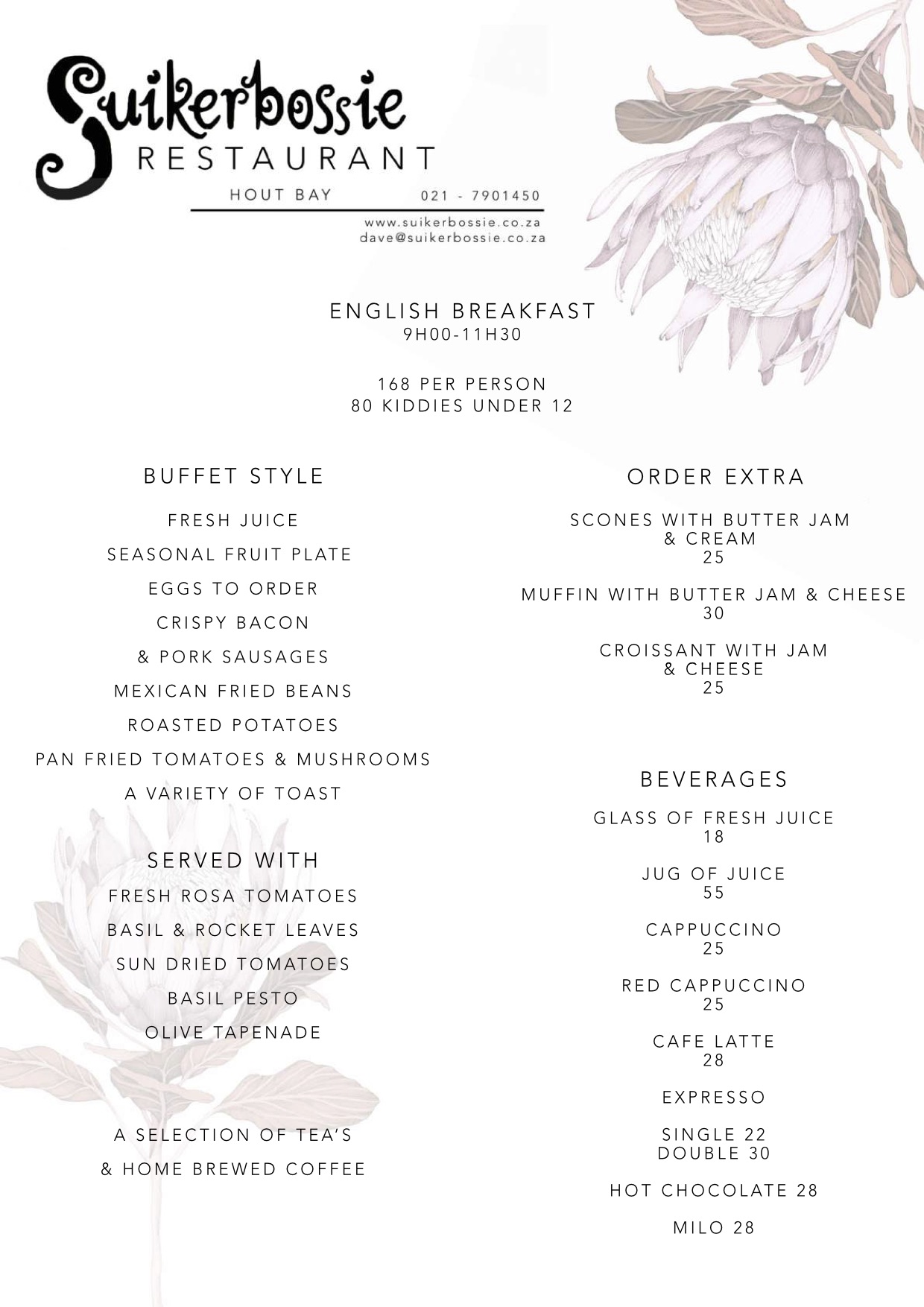 Suikerbossie
RESTAURANT
HOUT BAY 021 - 7901450
www.suikerbossie.co.za
dave@suikerbossie.co.za

ENGLISH BREAKFAST
9H00-11H30

168 PER PERSON
80 KIDDIES UNDER 12

BUFFET STYLE

FRESH JUICE

SEASONAL FRUIT PLATE

EGGS TO ORDER

CRISPY BACON

& PORK SAUSAGES

MEXICAN FRIED BEANS

ROASTED POTATOES

PAN FRIED TOMATOES & MUSHROOMS

A VARIETY OF TOAST

SERVED WITH

FRESH ROSA TOMATOES

BASIL & ROCKET LEAVES

SUN DRIED TOMATOES

BASIL PESTO

OLIVE TAPENADE

A SELECTION OF TEA'S

& HOME BREWED COFFEE

ORDER EXTRA

SCONES WITH BUTTER JAM & CREAM
25

MUFFIN WITH BUTTER JAM & CHEESE
30

CROISSANT WITH JAM & CHEESE
25

BEVERAGES

GLASS OF FRESH JUICE
18

JUG OF JUICE
55

CAPPUCCINO
25

RED CAPPUCCINO
25

CAFE LATTE
28

EXPRESSO

SINGLE 22
DOUBLE 30

HOT CHOCOLATE 28

MILO 28